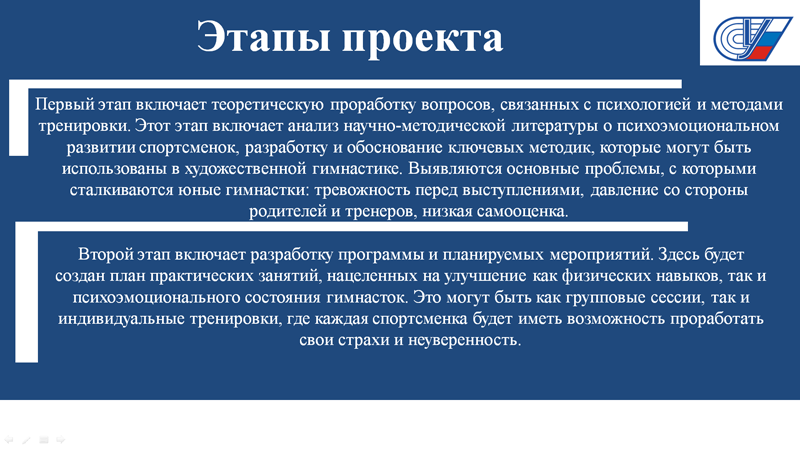 Этапы проекта

Первый этап включает теоретическую проработку вопросов, связанных с психологией и методами тренировки. Этот этап включает анализ научно-методической литературы о психоэмоциональном развитии спортсменок, разработку и обоснование ключевых методик, которые могут быть использованы в художественной гимнастике. Выявляются основные проблемы, с которыми сталкиваются юные гимнастки: тревожность перед выступлениями, давление со стороны родителей и тренеров, низкая самооценка.

Второй этап включает разработку программы и планируемых мероприятий. Здесь будет создан план практических занятий, нацеленных на улучшение как физических навыков, так и психоэмоционального состояния гимнасток. Это могут быть как групповые сессии, так и индивидуальные тренировки, где каждая спортсменка будет иметь возможность проработать свои страхи и неуверенность.